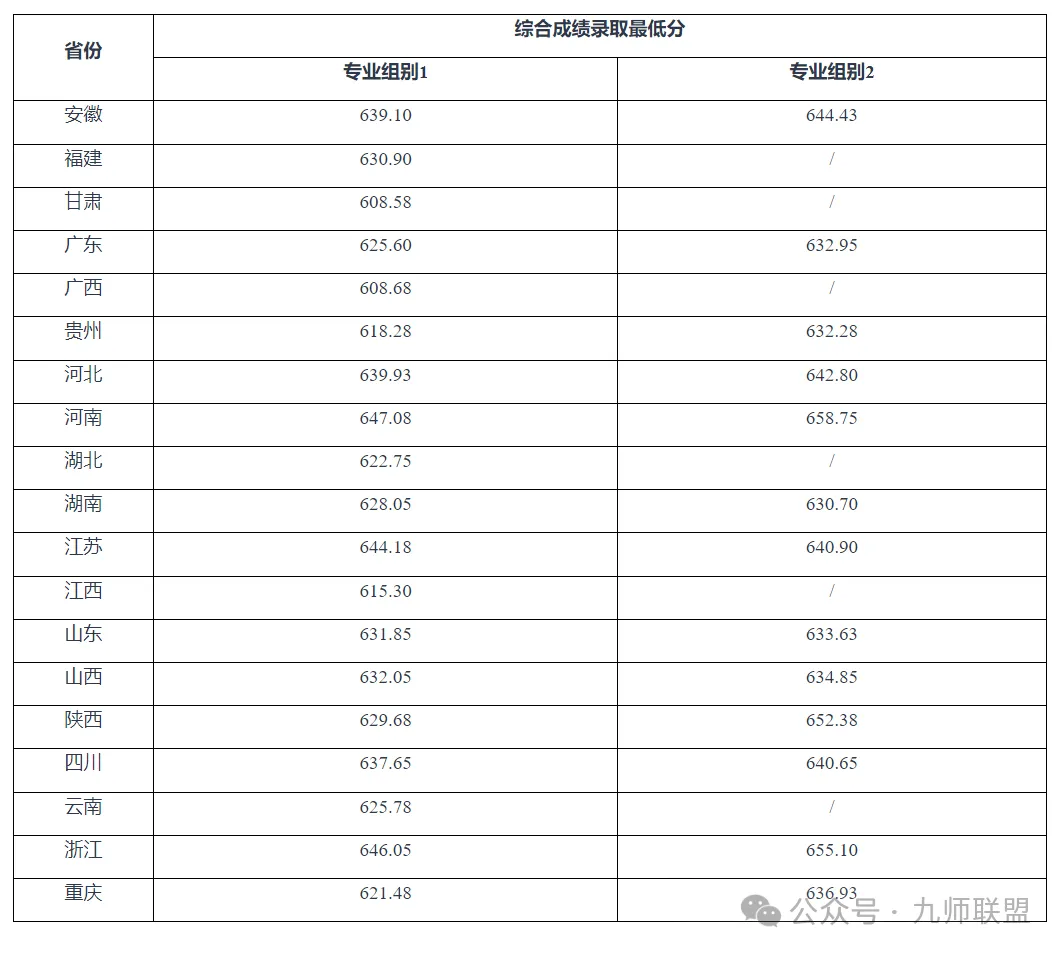 | 省份 | 综合成绩录取最低分 | |
|---|---|---|
| | 专业组别1 | 专业组别2 |
| 安徽 | 639.10 | 644.43 |
| 福建 | 630.90 | / |
| 甘肃 | 608.58 | / |
| 广东 | 625.60 | 632.95 |
| 广西 | 608.68 | / |
| 贵州 | 618.28 | 632.28 |
| 河北 | 639.93 | 642.80 |
| 河南 | 647.08 | 658.75 |
| 湖北 | 622.75 | / |
| 湖南 | 628.05 | 630.70 |
| 江苏 | 644.18 | 640.90 |
| 江西 | 615.30 | / |
| 山东 | 631.85 | 633.63 |
| 山西 | 632.05 | 634.85 |
| 陕西 | 629.68 | 652.38 |
| 四川 | 637.65 | 640.65 |
| 云南 | 625.78 | / |
| 浙江 | 646.05 | 655.10 |
| 重庆 | 621.48 | 636.93 |

公众号 · 九师联盟